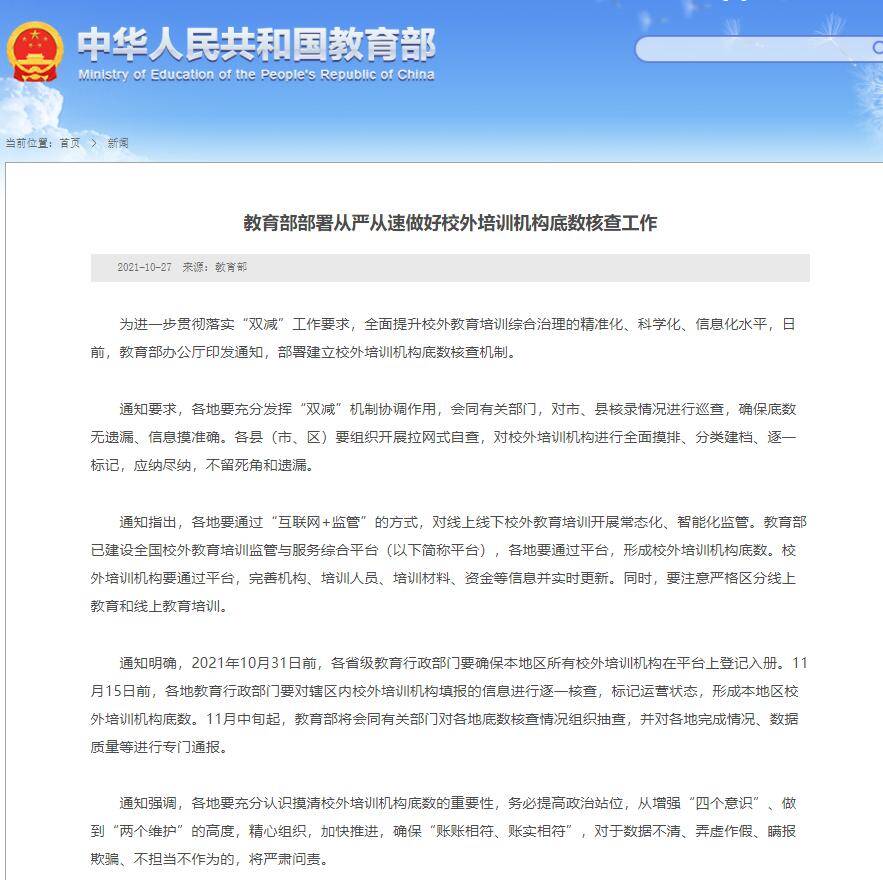 中华人民共和国教育部
Ministry of Education of the People's Republic of China

当前位置：首页 > 新闻

教育部部署从严从速做好校外培训机构底数核查工作

2021-10-27 来源：教育部

为进一步贯彻落实“双减”工作要求，全面提升校外教育培训综合治理的精准化、科学化、信息化水平，日前，教育部办公厅印发通知，部署建立校外培训机构底数核查机制。

通知要求，各地要充分发挥“双减”机制协调作用，会同有关部门，对市、县核录情况进行巡查，确保底数无遗漏、信息摸准确。各县（市、区）要组织开展拉网式自查，对校外培训机构进行全面摸排、分类建档、逐一标记，应纳尽纳，不留死角和遗漏。

通知指出，各地要通过“互联网+监管”的方式，对线上线下校外教育培训开展常态化、智能化监管。教育部已建设全国校外教育培训监管与服务综合平台（以下简称平台），各地要通过平台，形成校外培训机构底数。校外培训机构要通过平台，完善机构、培训人员、培训材料、资金等信息并实时更新。同时，要注意严格区分线上教育和线上教育培训。

通知明确，2021年10月31日前，各省级教育行政部门要确保本地区所有校外培训机构在平台上登记入册。11月15日前，各地教育行政部门要对辖区内校外培训机构填报的信息进行逐一核查，标记运营状态，形成本地区校外培训机构底数。11月中旬起，教育部将会同有关部门对各地底数核查情况组织抽查，并对各地完成情况、数据质量等进行专门通报。

通知强调，各地要充分认识摸清校外培训机构底数的重要性，务必提高政治站位，从增强“四个意识”、做到“两个维护”的高度，精心组织，加快推进，确保“账账相符、账实相符”，对于数据不清、弄虚作假、瞒报欺骗、不担当不作为的，将严肃问责。